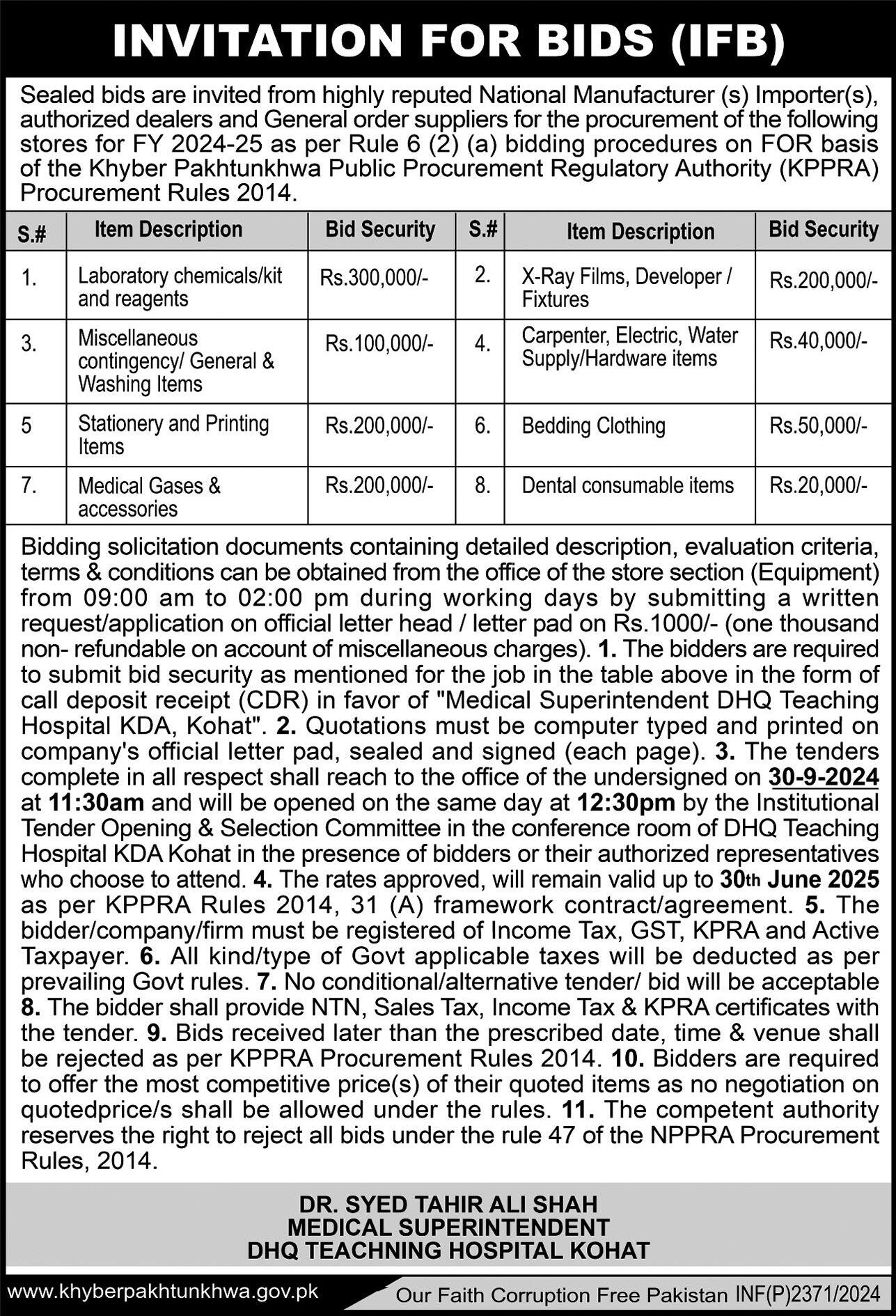 INVITATION FOR BIDS (IFB)

Sealed bids are invited from highly reputed National Manufacturer (s) Importer(s), authorized dealers and General order suppliers for the procurement of the following stores for FY 2024-25 as per Rule 6 (2) (a) bidding procedures on FOR basis of the Khyber Pakhtunkhwa Public Procurement Regulatory Authority (KPPRA) Procurement Rules 2014.

| S.# | Item Description | Bid Security | S.# | Item Description | Bid Security |
|---|---|---|---|---|---|
| 1. | Laboratory chemicals/kit and reagents | Rs.300,000/- | 2. | X-Ray Films, Developer / Fixtures | Rs.200,000/- |
| 3. | Miscellaneous contingency/ General & Washing Items | Rs.100,000/- | 4. | Carpenter, Electric, Water Supply/Hardware items | Rs.40,000/- |
| 5 | Stationery and Printing Items | Rs.200,000/- | 6. | Bedding Clothing | Rs.50,000/- |
| 7. | Medical Gases & accessories | Rs.200,000/- | 8. | Dental consumable items | Rs.20,000/- |

Bidding solicitation documents containing detailed description, evaluation criteria, terms & conditions can be obtained from the office of the store section (Equipment) from 09:00 am to 02:00 pm during working days by submitting a written request/application on official letter head / letter pad on Rs.1000/- (one thousand non- refundable on account of miscellaneous charges). 1. The bidders are required to submit bid security as mentioned for the job in the table above in the form of call deposit receipt (CDR) in favor of "Medical Superintendent DHQ Teaching Hospital KDA, Kohat". 2. Quotations must be computer typed and printed on company's official letter pad, sealed and signed (each page). 3. The tenders complete in all respect shall reach to the office of the undersigned on 30-9-2024 at 11:30am and will be opened on the same day at 12:30pm by the Institutional Tender Opening & Selection Committee in the conference room of DHQ Teaching Hospital KDA Kohat in the presence of bidders or their authorized representatives who choose to attend. 4. The rates approved, will remain valid up to 30th June 2025 as per KPPRA Rules 2014, 31 (A) framework contract/agreement. 5. The bidder/company/firm must be registered of Income Tax, GST, KPRA and Active Taxpayer. 6. All kind/type of Govt applicable taxes will be deducted as per prevailing Govt rules. 7. No conditional/alternative tender/ bid will be acceptable 8. The bidder shall provide NTN, Sales Tax, Income Tax & KPRA certificates with the tender. 9. Bids received later than the prescribed date, time & venue shall be rejected as per KPPRA Procurement Rules 2014. 10. Bidders are required to offer the most competitive price(s) of their quoted items as no negotiation on quotedprice/s shall be allowed under the rules. 11. The competent authority reserves the right to reject all bids under the rule 47 of the NPPRA Procurement Rules, 2014.

DR. SYED TAHIR ALI SHAH
MEDICAL SUPERINTENDENT
DHQ TEACHNING HOSPITAL KOHAT

www.khyberpakhtunkhwa.gov.pk
Our Faith Corruption Free Pakistan INF(P)2371/2024